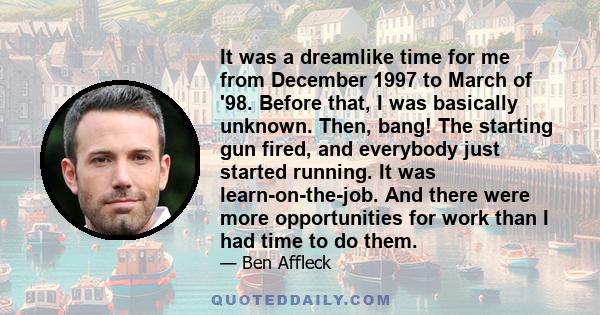 It was a dreamlike time for me from December 1997 to March of '98. Before that, I was basically unknown. Then, bang! The starting gun fired, and everybody just started running. It was learn-on-the-job. And there were more opportunities for work than I had time to do them.

— Ben Affleck

QUOTEDDAILY.COM